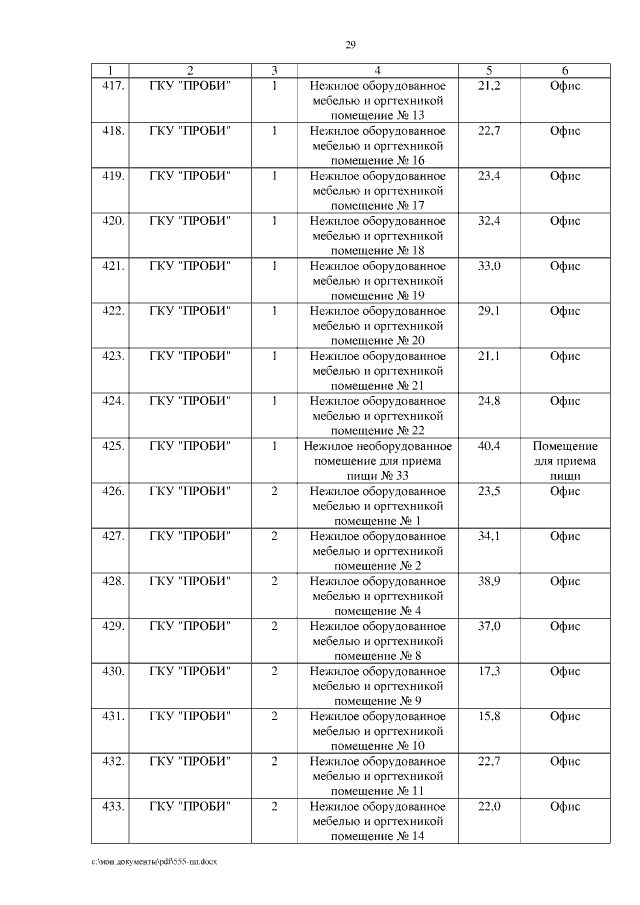 29

| 1 | 2 | 3 | 4 | 5 | 6 |
|---|---|---|---|---|---|
| 417. | ГКУ "ПРОБИ" | 1 | Нежилое оборудованное мебелью и оргтехникой помещение № 13 | 21,2 | Офис |
| 418. | ГКУ "ПРОБИ" | 1 | Нежилое оборудованное мебелью и оргтехникой помещение № 16 | 22,7 | Офис |
| 419. | ГКУ "ПРОБИ" | 1 | Нежилое оборудованное мебелью и оргтехникой помещение № 17 | 23,4 | Офис |
| 420. | ГКУ "ПРОБИ" | 1 | Нежилое оборудованное мебелью и оргтехникой помещение № 18 | 32,4 | Офис |
| 421. | ГКУ "ПРОБИ" | 1 | Нежилое оборудованное мебелью и оргтехникой помещение № 19 | 33,0 | Офис |
| 422. | ГКУ "ПРОБИ" | 1 | Нежилое оборудованное мебелью и оргтехникой помещение № 20 | 29,1 | Офис |
| 423. | ГКУ "ПРОБИ" | 1 | Нежилое оборудованное мебелью и оргтехникой помещение № 21 | 21,1 | Офис |
| 424. | ГКУ "ПРОБИ" | 1 | Нежилое оборудованное мебелью и оргтехникой помещение № 22 | 24,8 | Офис |
| 425. | ГКУ "ПРОБИ" | 1 | Нежилое необорудованное помещение для приема пищи № 33 | 40,4 | Помещение для приема пищи |
| 426. | ГКУ "ПРОБИ" | 2 | Нежилое оборудованное мебелью и оргтехникой помещение № 1 | 23,5 | Офис |
| 427. | ГКУ "ПРОБИ" | 2 | Нежилое оборудованное мебелью и оргтехникой помещение № 2 | 34,1 | Офис |
| 428. | ГКУ "ПРОБИ" | 2 | Нежилое оборудованное мебелью и оргтехникой помещение № 4 | 38,9 | Офис |
| 429. | ГКУ "ПРОБИ" | 2 | Нежилое оборудованное мебелью и оргтехникой помещение № 8 | 37,0 | Офис |
| 430. | ГКУ "ПРОБИ" | 2 | Нежилое оборудованное мебелью и оргтехникой помещение № 9 | 17,3 | Офис |
| 431. | ГКУ "ПРОБИ" | 2 | Нежилое оборудованное мебелью и оргтехникой помещение № 10 | 15,8 | Офис |
| 432. | ГКУ "ПРОБИ" | 2 | Нежилое оборудованное мебелью и оргтехникой помещение № 11 | 22,7 | Офис |
| 433. | ГКУ "ПРОБИ" | 2 | Нежилое оборудованное мебелью и оргтехникой помещение № 14 | 22,0 | Офис |

c:\мои документы\pdf\555-пп.docx